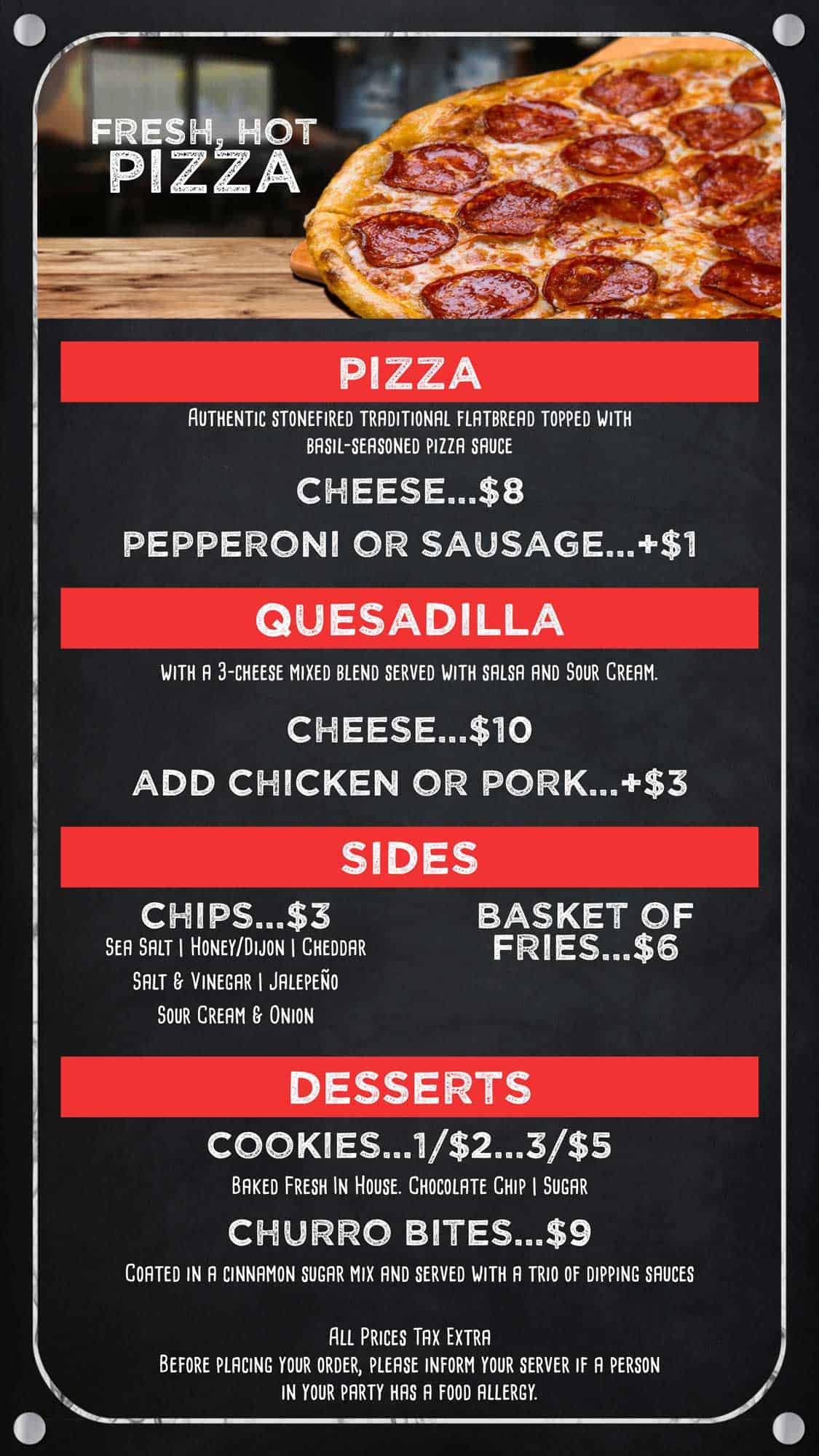 FRESH, HOT
PIZZA

PIZZA

Authentic stonefired traditional flatbread topped with basil-seasoned pizza sauce

CHEESE...$8

PEPPERONI OR SAUSAGE...+$1

QUESADILLA

With a 3-cheese mixed blend served with salsa and Sour Cream.

CHEESE...$10

ADD CHICKEN OR PORK...+$3

SIDES

CHIPS...$3

Sea Salt | Honey/Dijon | Cheddar

Salt & Vinegar | Jalepeño

Sour Cream & Onion

BASKET OF FRIES...$6

DESSERTS

COOKIES...1/$2...3/$5

Baked Fresh In House. Chocolate Chip | Sugar

CHURRO BITES...$9

Coated in a cinnamon sugar mix and served with a trio of dipping sauces

All Prices Tax Extra

Before placing your order, please inform your server if a person in your party has a food allergy.